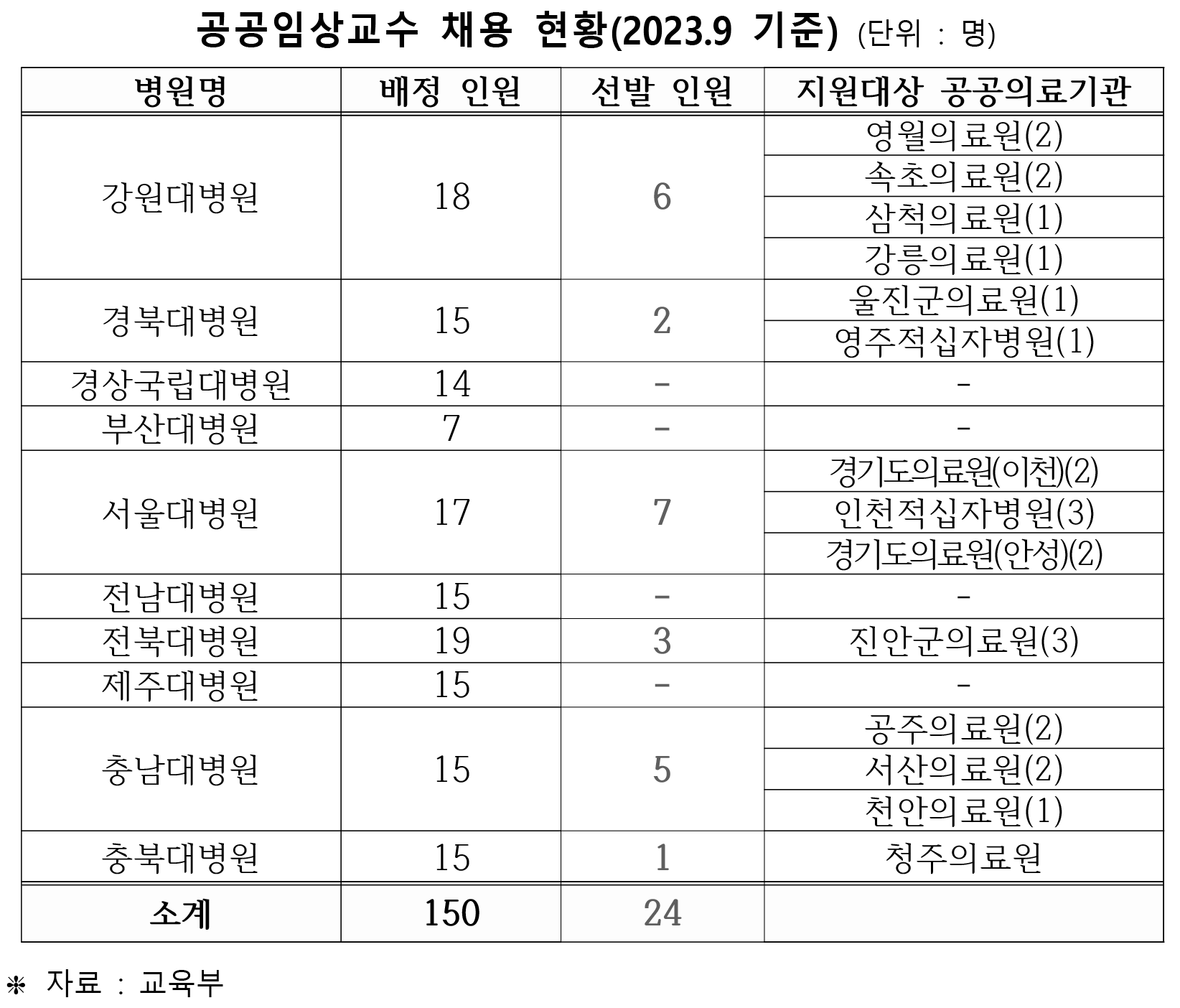 공공임상교수 채용 현황(2023.9 기준) (단위 : 명)

| 병원명 | 배정 인원 | 선발 인원 | 지원대상 공공의료기관 |
|---|---|---|---|
| 강원대병원 | 18 | 6 | 영월의료원(2) |
| | | | 속초의료원(2) |
| | | | 삼척의료원(1) |
| | | | 강릉의료원(1) |
| 경북대병원 | 15 | 2 | 울진군의료원(1) |
| | | | 영주적십자병원(1) |
| 경상국립대병원 | 14 | - | - |
| 부산대병원 | 7 | - | - |
| 서울대병원 | 17 | 7 | 경기도의료원(이천)(2) |
| | | | 인천적십자병원(3) |
| | | | 경기도의료원(안성)(2) |
| 전남대병원 | 15 | - | - |
| 전북대병원 | 19 | 3 | 진안군의료원(3) |
| 제주대병원 | 15 | - | - |
| 충남대병원 | 15 | 5 | 공주의료원(2) |
| | | | 서산의료원(2) |
| | | | 천안의료원(1) |
| 충북대병원 | 15 | 1 | 청주의료원 |
| 소계 | 150 | 24 | |

※ 자료 : 교육부